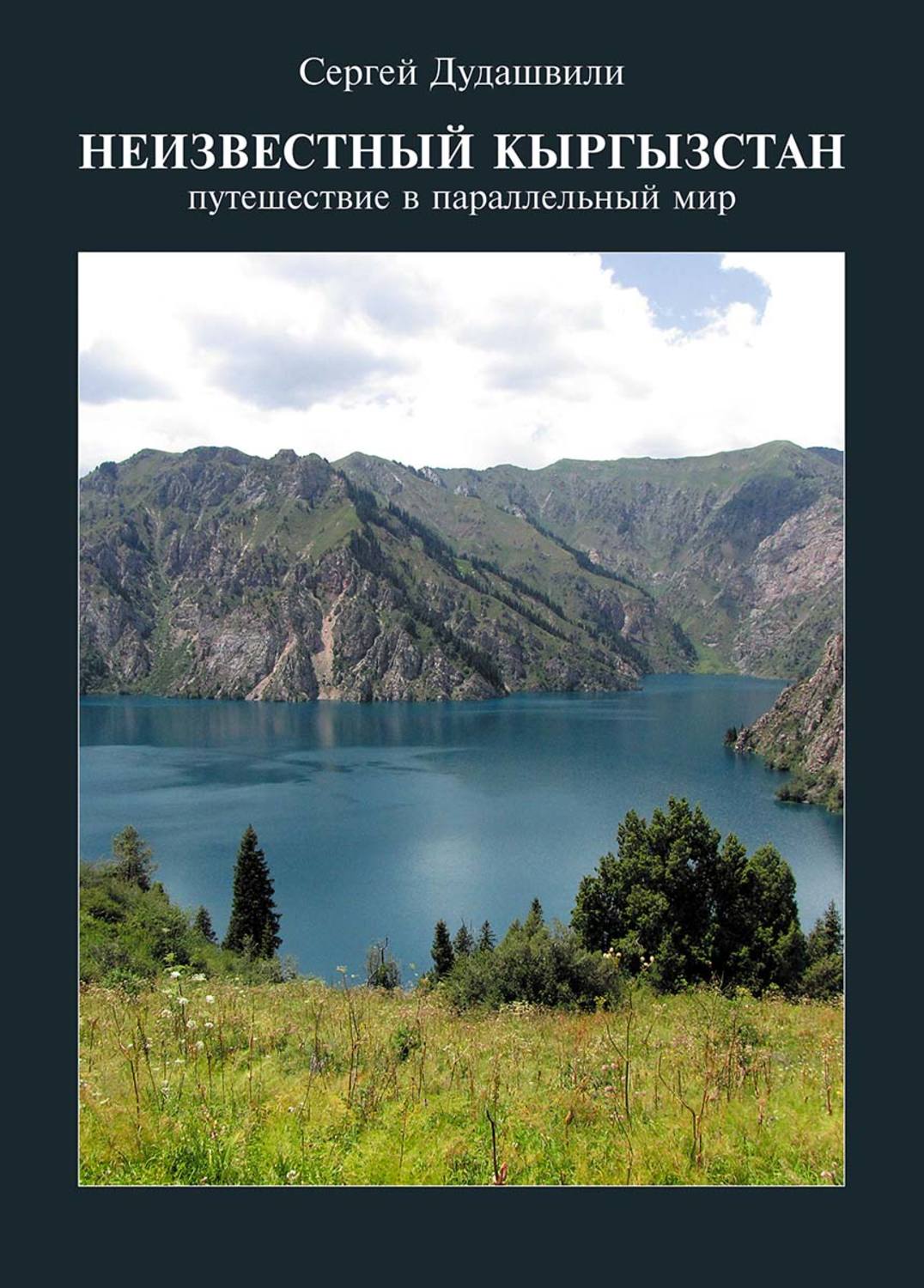 Сергей Дудашвили

НЕИЗВЕСТНЫЙ КЫРГЫЗСТАН
путешествие в параллельный мир